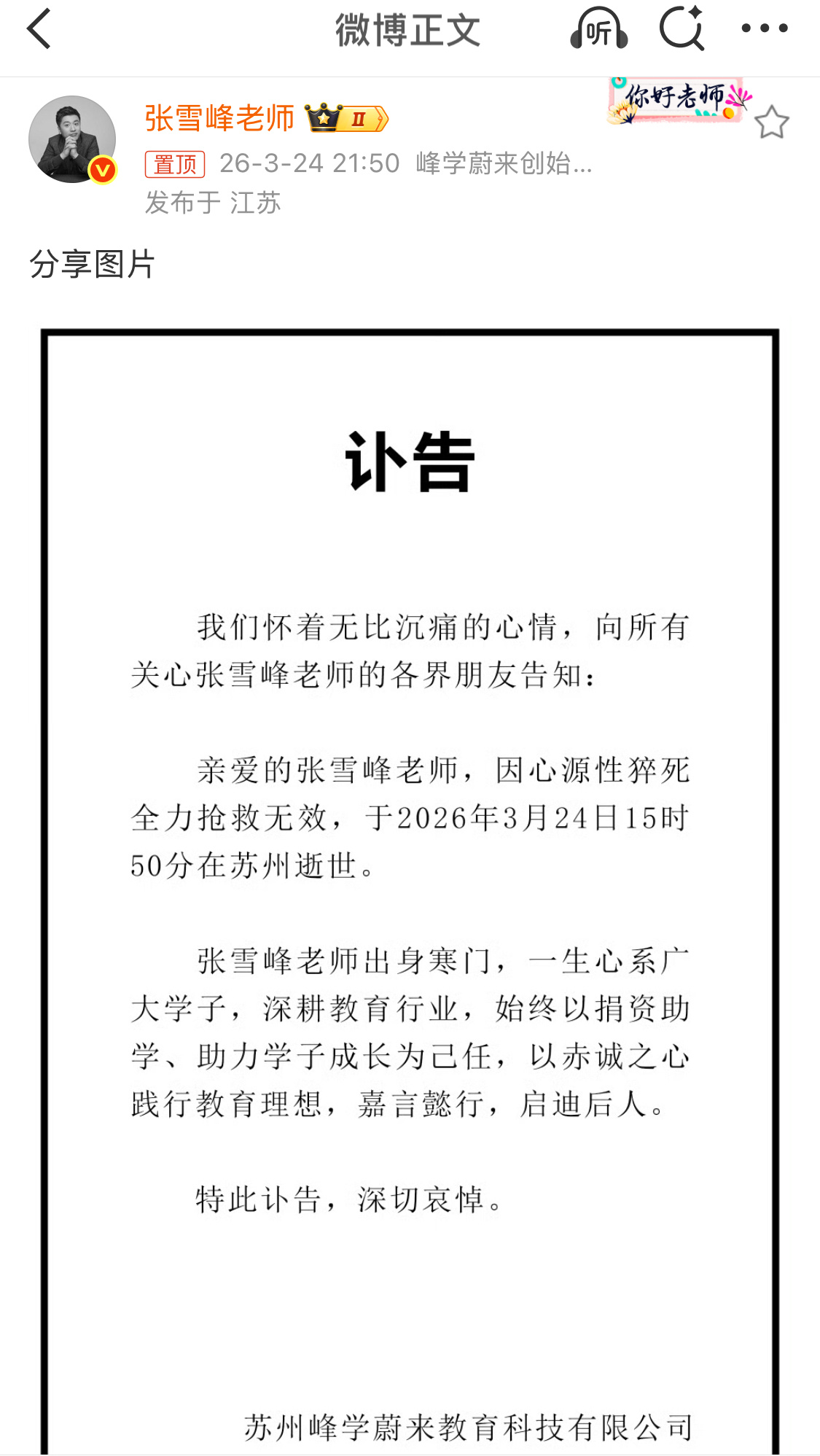 微博正文

听

张雪峰老师 II

你好老师

置顶 26-3-24 21:50 峰学蔚来创始...

发布于 江苏

分享图片

讣告

我们怀着无比沉痛的心情，向所有关心张雪峰老师的各界朋友告知：

亲爱的张雪峰老师，因心源性猝死全力抢救无效，于2026年3月24日15时50分在苏州逝世。

张雪峰老师出身寒门，一生心系广大学子，深耕教育行业，始终以捐资助学、助力学子成长为己任，以赤诚之心践行教育理想，嘉言懿行，启迪后人。

特此讣告，深切哀悼。

苏州峰学蔚来教育科技有限公司